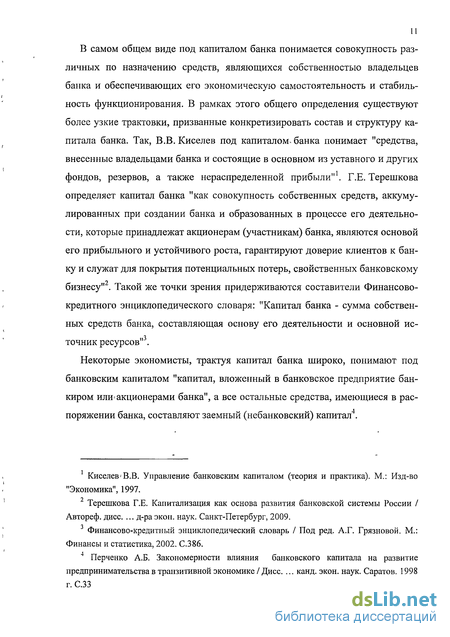 11

В самом общем виде под капиталом банка понимается совокупность различных по назначению средств, являющихся собственностью владельцев банка и обеспечивающих его экономическую самостоятельность и стабильность функционирования. В рамках этого общего определения существуют более узкие трактовки, призванные конкретизировать состав и структуру капитала банка. Так, В.В. Киселев под капиталом банка понимает "средства, внесенные владельцами банка и состоящие в основном из уставного и других фондов, резервов, а также нераспределенной прибыли"$^1$. Г.Е. Терешкова определяет капитал банка "как совокупность собственных средств, аккумулированных при создании банка и образованных в процессе его деятельности, которые принадлежат акционерам (участникам) банка, являются основой его прибыльного и устойчивого роста, гарантируют доверие клиентов к банку и служат для покрытия потенциальных потерь, свойственных банковскому бизнесу"$^2$. Такой же точки зрения придерживаются составители Финансово-кредитного энциклопедического словаря: "Капитал банка - сумма собственных средств банка, составляющая основу его деятельности и основной источник ресурсов"$^3$.

Некоторые экономисты, трактуя капитал банка широко, понимают под банковским капиталом "капитал, вложенный в банковское предприятие банкиром или акционерами банка", а все остальные средства, имеющиеся в распоряжении банка, составляют заемный (небанковский) капитал$^4$.

$^1$ Киселев В.В. Управление банковским капиталом (теория и практика). М.: Изд-во "Экономика", 1997.

$^2$ Терешкова Г.Е. Капитализация как основа развития банковской системы России / Автореф. дисс. ... д-ра экон. наук. Санкт-Петербург, 2009.

$^3$ Финансово-кредитный энциклопедический словарь / Под ред. А.Г. Грязновой. М.: Финансы и статистика, 2002. С.386.

$^4$ Перченко А.Б. Закономерности влияния банковского капитала на развитие предпринимательства в транзитивной экономике / Дисс. ... канд. экон. наук. Саратов. 1998 г. С.33

dsLib.net
библиотека диссертаций